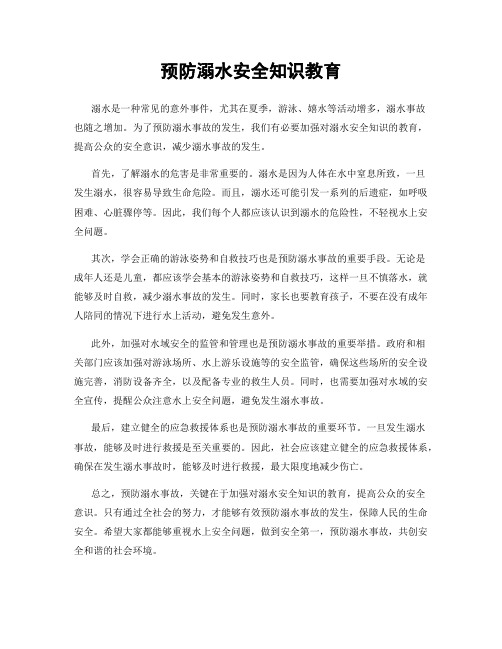 预防溺水安全知识教育

溺水是一种常见的意外事件，尤其在夏季，游泳、嬉水等活动增多，溺水事故也随之增加。为了预防溺水事故的发生，我们有必要加强对溺水安全知识的教育，提高公众的安全意识，减少溺水事故的发生。

首先，了解溺水的危害是非常重要的。溺水是因为人体在水中窒息所致，一旦发生溺水，很容易导致生命危险。而且，溺水还可能引发一系列的后遗症，如呼吸困难、心脏骤停等。因此，我们每个人都应该认识到溺水的危险性，不轻视水上安全问题。

其次，学会正确的游泳姿势和自救技巧也是预防溺水事故的重要手段。无论是成年人还是儿童，都应该学会基本的游泳姿势和自救技巧，这样一旦不慎落水，就能够及时自救，减少溺水事故的发生。同时，家长也要教育孩子，不要在没有成年人陪同的情况下进行水上活动，避免发生意外。

此外，加强对水域安全的监管和管理也是预防溺水事故的重要举措。政府和相关部门应该加强对游泳场所、水上游乐设施等的安全监管，确保这些场所的安全设施完善，消防设备齐全，以及配备专业的救生人员。同时，也需要加强对水域的安全宣传，提醒公众注意水上安全问题，避免发生溺水事故。

最后，建立健全的应急救援体系也是预防溺水事故的重要环节。一旦发生溺水事故，能够及时进行救援是至关重要的。因此，社会应该建立健全的应急救援体系，确保在发生溺水事故时，能够及时进行救援，最大限度地减少伤亡。

总之，预防溺水事故，关键在于加强对溺水安全知识的教育，提高公众的安全意识。只有通过全社会的努力，才能够有效预防溺水事故的发生，保障人民的生命安全。希望大家都能够重视水上安全问题，做到安全第一，预防溺水事故，共创安全和谐的社会环境。